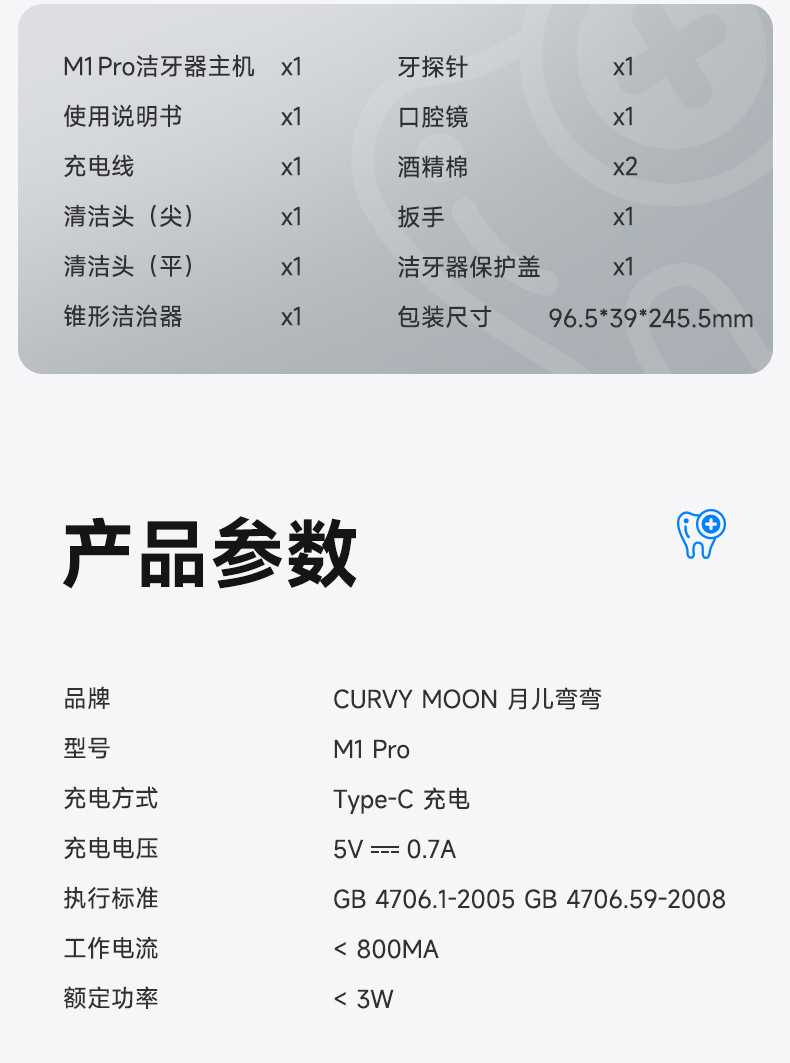 M1 Pro洁牙器主机 x1
使用说明书 x1
充电线 x1
清洁头（尖） x1
清洁头（平） x1
锥形洁治器 x1

牙探针 x1
口腔镜 x1
酒精棉 x2
扳手 x1
洁牙器保护盖 x1
包装尺寸 96.5*39*245.5mm

产品参数

品牌 CURVY MOON 月儿弯弯
型号 M1 Pro
充电方式 Type-C 充电
充电电压 5V ⎓ 0.7A
执行标准 GB 4706.1-2005 GB 4706.59-2008
工作电流 < 800MA
额定功率 < 3W